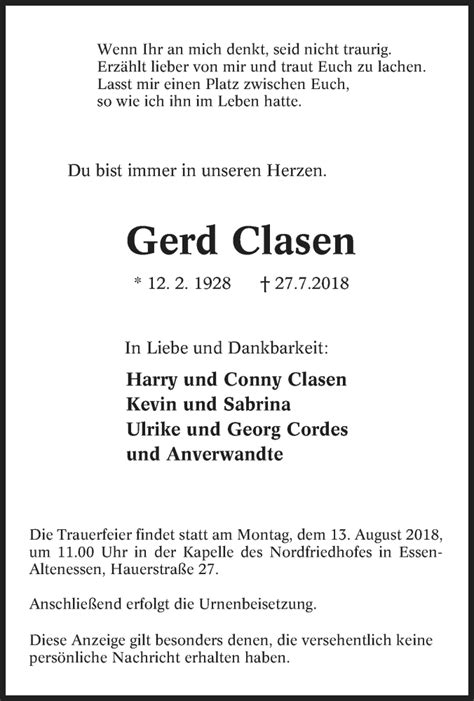 Wenn Ihr an mich denkt, seid nicht traurig.
Erzählt lieber von mir und traut Euch zu lachen.
Lasst mir einen Platz zwischen Euch,
so wie ich ihn im Leben hatte.

Du bist immer in unseren Herzen.

Gerd Clasen

* 12. 2. 1928 † 27.7.2018

In Liebe und Dankbarkeit:

Harry und Conny Clasen
Kevin und Sabrina
Ulrike und Georg Cordes
und Anverwandte

Die Trauerfeier findet statt am Montag, dem 13. August 2018, um 11.00 Uhr in der Kapelle des Nordfriedhofes in Essen-Altenessen, Hauerstraße 27.

Anschließend erfolgt die Urnenbeisetzung.

Diese Anzeige gilt besonders denen, die versehentlich keine persönliche Nachricht erhalten haben.